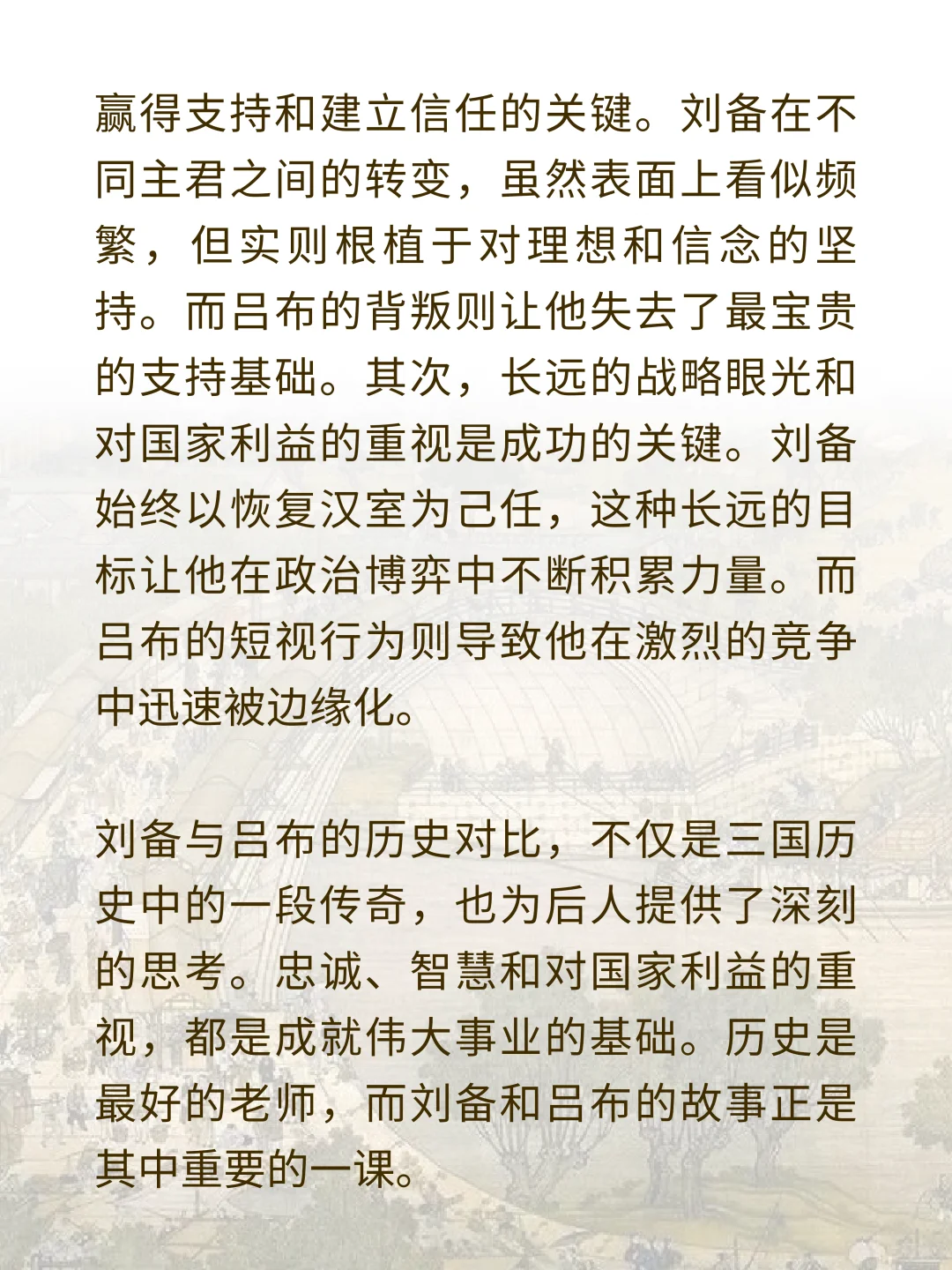 赢得支持和建立信任的关键。刘备在不同主君之间的转变，虽然表面上看似频繁，但实则根植于对理想和信念的坚持。而吕布的背叛则让他失去了最宝贵的支持基础。其次，长远的战略眼光和对国家利益的重视是成功的关键。刘备始终以恢复汉室为己任，这种长远的目标让他在政治博弈中不断积累力量。而吕布的短视行为则导致他在激烈的竞争中迅速被边缘化。

刘备与吕布的历史对比，不仅是三国历史中的一段传奇，也为后人提供了深刻的思考。忠诚、智慧和对国家利益的重视，都是成就伟大事业的基础。历史是最好的老师，而刘备和吕布的故事正是其中重要的一课。